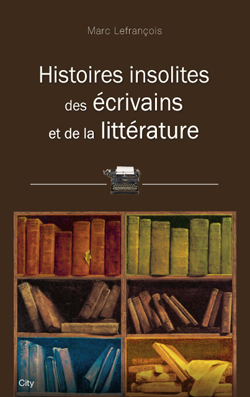 Marc Lefrançois

Histoires insolites des écrivains et de la littérature

City